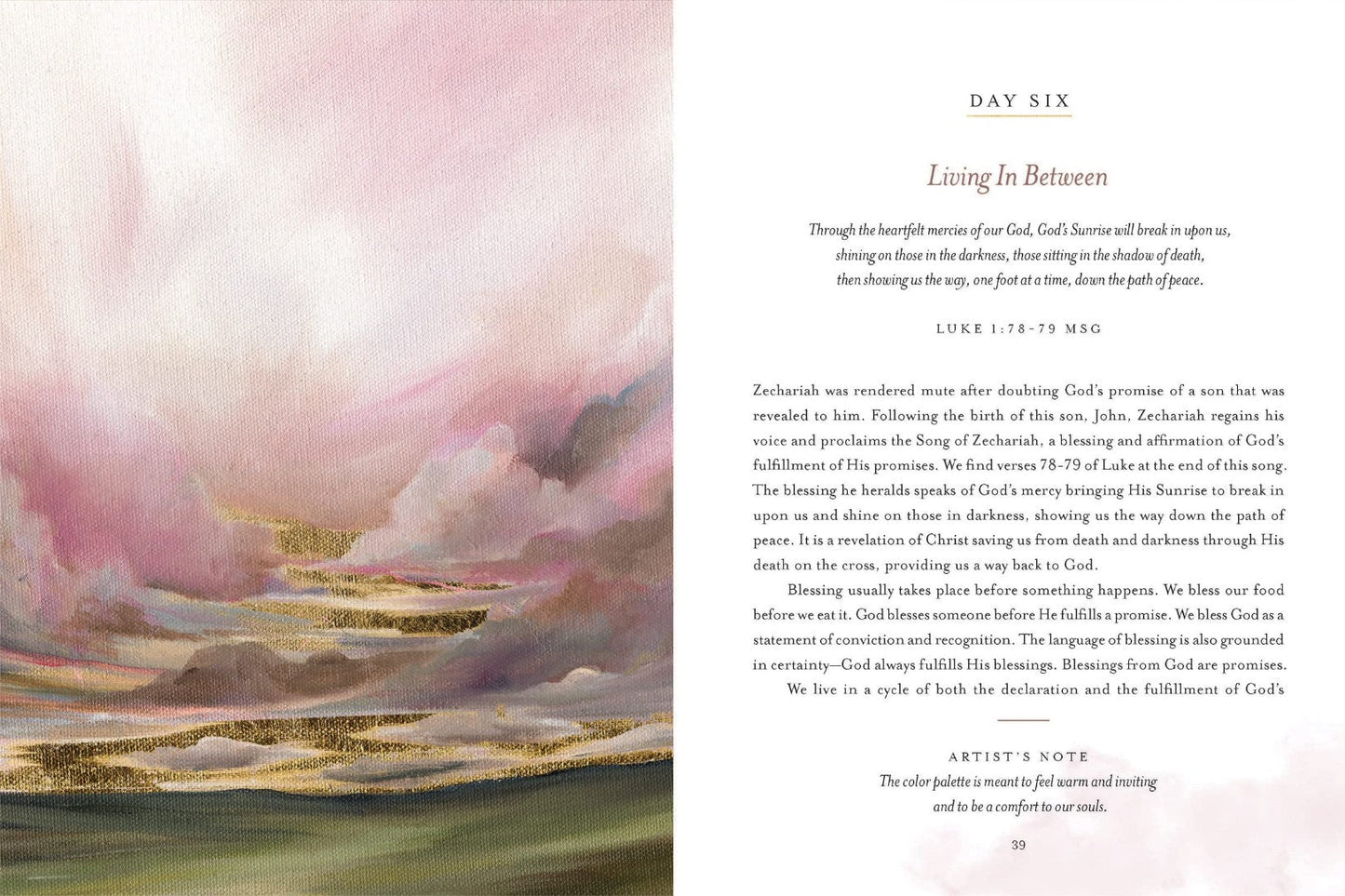 DAY SIX

Living In Between

Through the heartfelt mercies of our God, God's Sunrise will break in upon us, shining on those in the darkness, those sitting in the shadow of death, then showing us the way, one foot at a time, down the path of peace.

LUKE 1:78-79 MSG

Zechariah was rendered mute after doubting God's promise of a son that was revealed to him. Following the birth of this son, John, Zechariah regains his voice and proclaims the Song of Zechariah, a blessing and affirmation of God's fulfillment of His promises. We find verses 78-79 of Luke at the end of this song. The blessing he heralds speaks of God's mercy bringing His Sunrise to break in upon us and shine on those in darkness, showing us the way down the path of peace. It is a revelation of Christ saving us from death and darkness through His death on the cross, providing us a way back to God.

Blessing usually takes place before something happens. We bless our food before we eat it. God blesses someone before He fulfills a promise. We bless God as a statement of conviction and recognition. The language of blessing is also grounded in certainty—God always fulfills His blessings. Blessings from God are promises.

We live in a cycle of both the declaration and the fulfillment of God's

ARTIST'S NOTE
The color palette is meant to feel warm and inviting and to be a comfort to our souls.

39